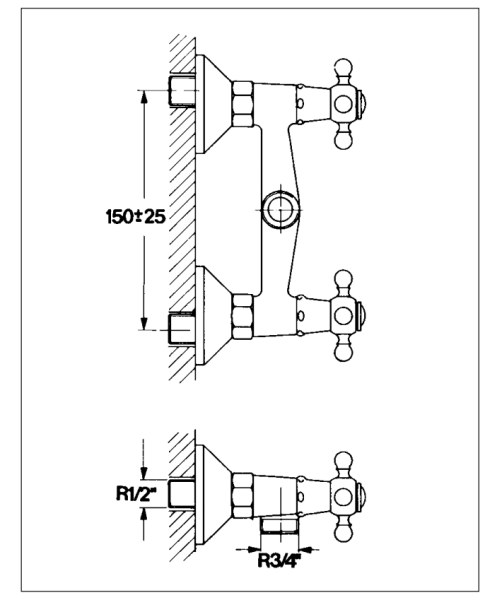 150±25

R1/2"

R3/4"